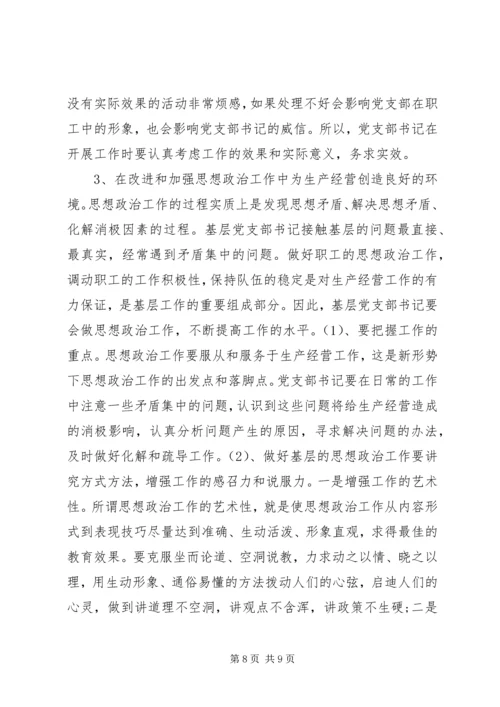 没有实际效果的活动非常烦感，如果处理不好会影响党支部在职工中的形象，也会影响党支部书记的威信。所以，党支部书记在开展工作时要认真考虑工作的效果和实际意义，务求实效。

3、在改进和加强思想政治工作中为生产经营创造良好的环境。思想政治工作的过程实质上是发现思想矛盾、解决思想矛盾、化解消极因素的过程。基层党支部书记接触基层的问题最直接、最真实，经常遇到矛盾集中的问题。做好职工的思想政治工作，调动职工的工作积极性，保持队伍的稳定是对生产经营工作的有力保证，是基层工作的重要组成部分。因此，基层党支部书记要会做思想政治工作，不断提高工作的水平。(1)、要把握工作的重点。思想政治工作要服从和服务于生产经营工作，这是新形势下思想政治工作的出发点和落脚点。党支部书记要在日常的工作中注意一些矛盾集中的问题，认识到这些问题将给生产经营造成的消极影响，认真分析问题产生的原因，寻求解决问题的办法，及时做好化解和疏导工作。(2)、做好基层的思想政治工作要讲究方式方法，增强工作的感召力和说服力。一是增强工作的艺术性。所谓思想政治工作的艺术性，就是使思想政治工作从内容形式到表现技巧尽量达到准确、生动活泼、形象直观，求得最佳的教育效果。要克服坐而论道、空洞说教，力求动之以情、晓之以理，用生动形象、通俗易懂的方法拨动人们的心弦，启迪人们的心灵，做到讲道理不空洞，讲观点不含浑，讲政策不生硬;二是

第 8 页 共 9 页